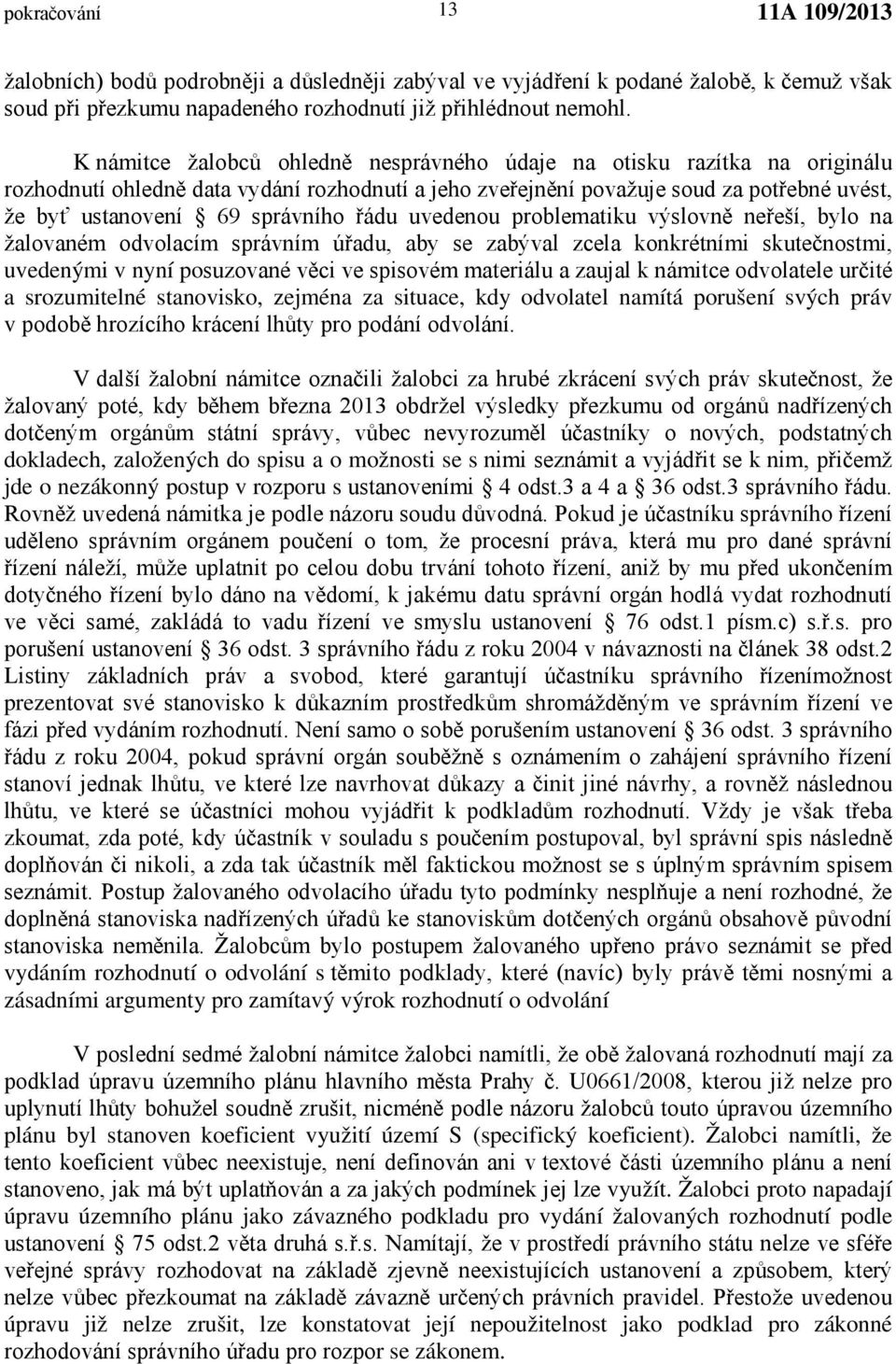 pokračování 13 11A 109/2013

žalobních) bodů podrobněji a důsledněji zabýval ve vyjádření k podané žalobě, k čemuž však soud při přezkumu napadeného rozhodnutí již přihlédnout nemohl.

K námitce žalobců ohledně nesprávného údaje na otisku razítka na originálu rozhodnutí ohledně data vydání rozhodnutí a jeho zveřejnění považuje soud za potřebné uvést, že byť ustanovení § 69 správního řádu uvedenou problematiku výslovně neřeší, bylo na žalovaném odvolacím správním úřadu, aby se zabýval zcela konkrétními skutečnostmi, uvedenými v nyní posuzované věci ve spisovém materiálu a zaujal k námitce odvolatele určité a srozumitelné stanovisko, zejména za situace, kdy odvolatel namítá porušení svých práv v podobě hrozícího krácení lhůty pro podání odvolání.

V další žalobní námitce označili žalobci za hrubé zkrácení svých práv skutečnost, že žalovaný poté, kdy během března 2013 obdržel výsledky přezkumu od orgánů nadřízených dotčeným orgánům státní správy, vůbec nevyrozuměl účastníky o nových, podstatných dokladech, založených do spisu a o možnosti se s nimi seznámit a vyjádřit se k nim, přičemž jde o nezákonný postup v rozporu s ustanoveními § 4 odst.3 a 4 a § 36 odst.3 správního řádu. Rovněž uvedená námitka je podle názoru soudu důvodná. Pokud je účastníku správního řízení uděleno správním orgánem poučení o tom, že procesní práva, která mu pro dané správní řízení náleží, může uplatnit po celou dobu trvání tohoto řízení, aniž by mu před ukončením dotyčného řízení bylo dáno na vědomí, k jakému datu správní orgán hodlá vydat rozhodnutí ve věci samé, zakládá to vadu řízení ve smyslu ustanovení § 76 odst.1 písm.c) s.ř.s. pro porušení ustanovení § 36 odst. 3 správního řádu z roku 2004 v návaznosti na článek 38 odst.2 Listiny základních práv a svobod, které garantují účastníku správního řízenímožnost prezentovat své stanovisko k důkazním prostředkům shromážděným ve správním řízení ve fázi před vydáním rozhodnutí. Není samo o sobě porušením ustanovení § 36 odst. 3 správního řádu z roku 2004, pokud správní orgán souběžně s oznámením o zahájení správního řízení stanoví jednak lhůtu, ve které lze navrhovat důkazy a činit jiné návrhy, a rovněž následnou lhůtu, ve které se účastníci mohou vyjádřit k podkladům rozhodnutí. Vždy je však třeba zkoumat, zda poté, kdy účastník v souladu s poučením postupoval, byl správní spis následně doplňován či nikoli, a zda tak účastník měl faktickou možnost se s úplným správním spisem seznámit. Postup žalovaného odvolacího úřadu tyto podmínky nesplňuje a není rozhodné, že doplněná stanoviska nadřízených úřadů ke stanoviskům dotčených orgánů obsahově původní stanoviska neměnila. Žalobcům bylo postupem žalovaného upřeno právo seznámit se před vydáním rozhodnutí o odvolání s těmito podklady, které (navíc) byly právě těmi nosnými a zásadními argumenty pro zamítavý výrok rozhodnutí o odvolání

V poslední sedmé žalobní námitce žalobci namítli, že obě žalovaná rozhodnutí mají za podklad úpravu územního plánu hlavního města Prahy č. U0661/2008, kterou již nelze pro uplynutí lhůty bohužel soudně zrušit, nicméně podle názoru žalobců touto úpravou územního plánu byl stanoven koeficient využití území S (specifický koeficient). Žalobci namítli, že tento koeficient vůbec neexistuje, není definován ani v textové části územního plánu a není stanoveno, jak má být uplatňován a za jakých podmínek jej lze využít. Žalobci proto napadají úpravu územního plánu jako závazného podkladu pro vydání žalovaných rozhodnutí podle ustanovení § 75 odst.2 věta druhá s.ř.s. Namítají, že v prostředí právního státu nelze ve sféře veřejné správy rozhodovat na základě zjevně neexistujících ustanovení a způsobem, který nelze vůbec přezkoumat na základě závazně určených právních pravidel. Přestože uvedenou úpravu již nelze zrušit, lze konstatovat její nepoužitelnost jako podklad pro zákonné rozhodnutí správního úřadu pro rozpor se zákonem.